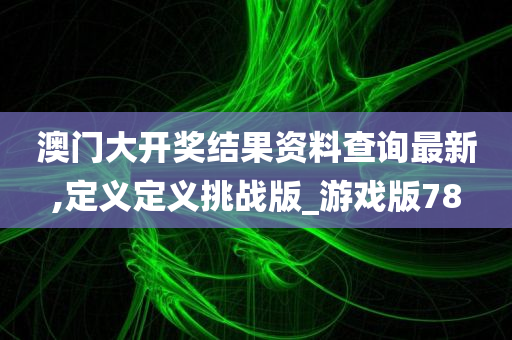 澳门大开奖结果资料查询最新,定义定义挑战版_游戏版78